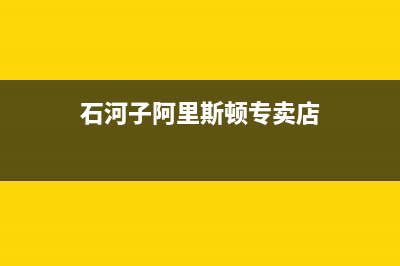 石河子阿里斯顿专卖店